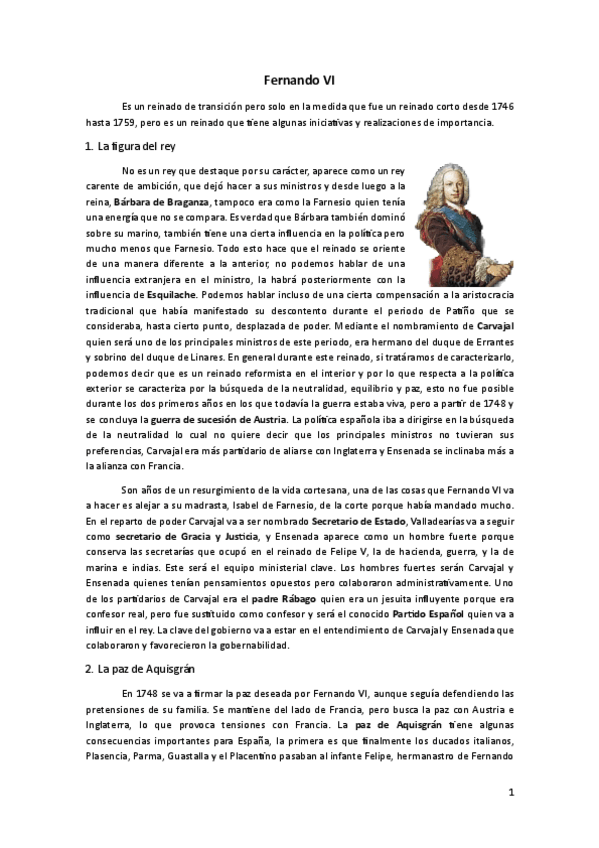 Fernando VI

Es un reinado de transición pero solo en la medida que fue un reinado corto desde 1746 hasta 1759, pero es un reinado que tiene algunas iniciativas y realizaciones de importancia.

1. La figura del rey

No es un rey que destaque por su carácter, aparece como un rey carente de ambición, que dejó hacer a sus ministros y desde luego a la reina, Bárbara de Braganza, tampoco era como la Farnesio quien tenía una energía que no se compara. Es verdad que Bárbara también dominó sobre su marino, también tiene una cierta influencia en la política pero mucho menos que Farnesio. Todo esto hace que el reinado se oriente de una manera diferente a la anterior, no podemos hablar de una influencia extranjera en el ministro, la habrá posteriormente con la influencia de Esquilache. Podemos hablar incluso de una cierta compensación a la aristocracia tradicional que había manifestado su descontento durante el periodo de Patiño que se consideraba, hasta cierto punto, desplazada de poder. Mediante el nombramiento de Carvajal quien será uno de los principales ministros de este periodo, era hermano del duque de Errantes y sobrino del duque de Linares. En general durante este reinado, si tratáramos de caracterizarlo, podemos decir que es un reinado reformista en el interior y por lo que respecta a la política exterior se caracteriza por la búsqueda de la neutralidad, equilibrio y paz, esto no fue posible durante los dos primeros años en los que todavía la guerra estaba viva, pero a partir de 1748 y se concluya la guerra de sucesión de Austria. La política española iba a dirigirse en la búsqueda de la neutralidad lo cual no quiere decir que los principales ministros no tuvieran sus preferencias, Carvajal era más partidario de aliarse con Inglaterra y Ensenada se inclinaba más a la alianza con Francia.

Son años de un resurgimiento de la vida cortesana, una de las cosas que Fernando VI va a hacer es alejar a su madrasta, Isabel de Farnesio, de la corte porque había mandado mucho. En el reparto de poder Carvajal va a ser nombrado Secretario de Estado, Valladearías va a seguir como secretario de Gracia y Justicia, y Ensenada aparece como un hombre fuerte porque conserva las secretarías que ocupó en el reinado de Felipe V, la de hacienda, guerra, y la de marina e indias. Este será el equipo ministerial clave. Los hombres fuertes serán Carvajal y Ensenada quienes tenían pensamientos opuestos pero colaboraron administrativamente. Uno de los partidarios de Carvajal era el padre Rábago quien era un jesuita influyente porque era confesor real, pero fue sustituido como confesor y será el conocido Partido Español quien va a influir en el rey. La clave del gobierno va a estar en el entendimiento de Carvajal y Ensenada que colaboraron y favorecieron la gobernabilidad.

2. La paz de Aquisgrán

En 1748 se va a firmar la paz deseada por Fernando VI, aunque seguía defendiendo las pretensiones de su familia. Se mantiene del lado de Francia, pero busca la paz con Austria e Inglaterra, lo que provoca tensiones con Francia. La paz de Aquisgrán tiene algunas consecuencias importantes para España, la primera es que finalmente los ducados italianos, Plasencia, Parma, Guastalla y el Placentino pasaban al infante Felipe, hermanastro de Fernando

1